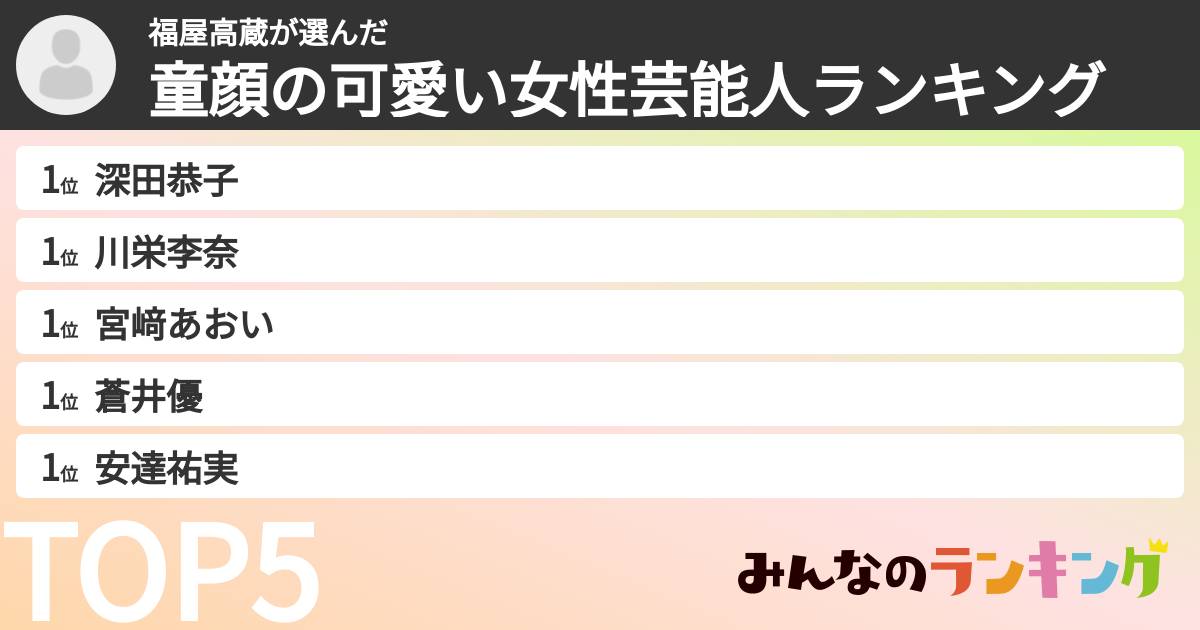 福屋高蔵が選んだ
童顔の可愛い女性芸能人ランキング

1位 深田恭子
1位 川栄李奈
1位 宮﨑あおい
1位 蒼井優
1位 安達祐実

TOP5

みんなのランキング